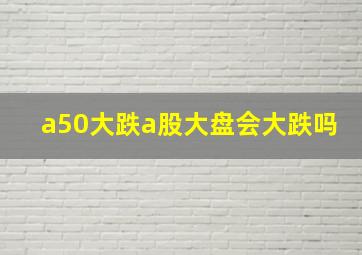 a50大跌a股大盘会大跌吗